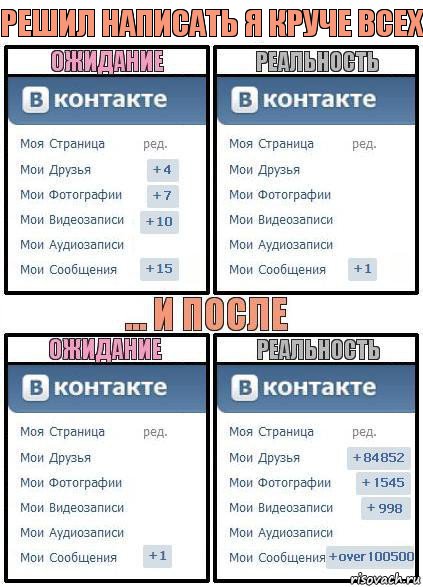 РЕШИЛ НАПИСАТЬ Я КРУЧЕ ВСЕХ

ОЖИДАНИЕ

В контакте

Моя Страница ред.
Мои Друзья +4
Мои Фотографии +7
Мои Видеозаписи +10
Мои Аудиозаписи
Мои Сообщения +15

РЕАЛЬНОСТЬ

В контакте

Моя Страница ред.
Мои Друзья
Мои Фотографии
Мои Видеозаписи
Мои Аудиозаписи
Мои Сообщения +1

... И ПОСЛЕ

ОЖИДАНИЕ

В контакте

Моя Страница ред.
Мои Друзья
Мои Фотографии
Мои Видеозаписи
Мои Аудиозаписи
Мои Сообщения +1

РЕАЛЬНОСТЬ

В контакте

Моя Страница ред.
Мои Друзья +84852
Мои Фотографии +1545
Мои Видеозаписи +998
Мои Аудиозаписи
Мои Сообщения +over 100500

risovach.ru